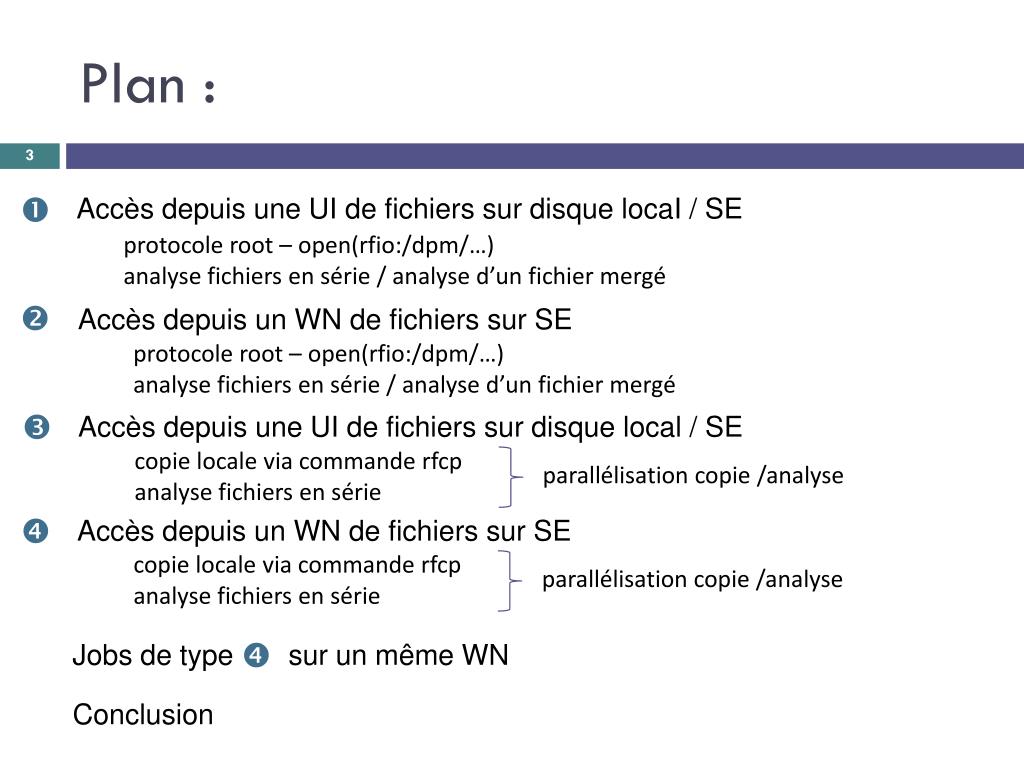 Plan :

3

❶ Accès depuis une UI de fichiers sur disque local / SE
protocole root – open(rfio:/dpm/…)
analyse fichiers en série / analyse d'un fichier mergé

❷ Accès depuis un WN de fichiers sur SE
protocole root – open(rfio:/dpm/…)
analyse fichiers en série / analyse d'un fichier mergé

❸ Accès depuis une UI de fichiers sur disque local / SE
copie locale via commande rfcp
analyse fichiers en série
parallélisation copie /analyse

❹ Accès depuis un WN de fichiers sur SE
copie locale via commande rfcp
analyse fichiers en série
parallélisation copie /analyse

Jobs de type ❹ sur un même WN

Conclusion